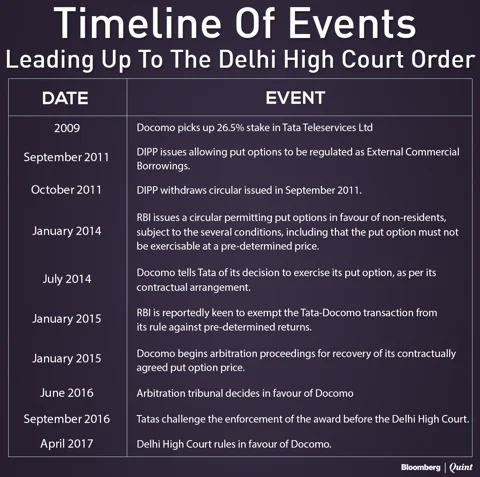 Timeline Of Events
Leading Up To The Delhi High Court Order

| DATE | EVENT |
|---|---|
| 2009 | Docomo picks up 26.5% stake in Tata Teleservices Ltd |
| September 2011 | DIPP issues allowing put options to be regulated as External Commercial Borrowings. |
| October 2011 | DIPP withdraws circular issued in September 2011. |
| January 2014 | RBI issues a circular permitting put options in favour of non-residents, subject to the several conditions, including that the put option must not be exercisable at a pre-determined price. |
| July 2014 | Docomo tells Tata of its decision to exercise its put option, as per its contractual arrangement. |
| January 2015 | RBI is reportedly keen to exempt the Tata-Docomo transaction from its rule against pre-determined returns. |
| January 2015 | Docomo begins arbitration proceedings for recovery of its contractually agreed put option price. |
| June 2016 | Arbitration tribunal decides in favour of Docomo |
| September 2016 | Tatas challenge the enforcement of the award before the Delhi High Court. |
| April 2017 | Delhi High Court rules in favour of Docomo. |

Bloomberg | Quint